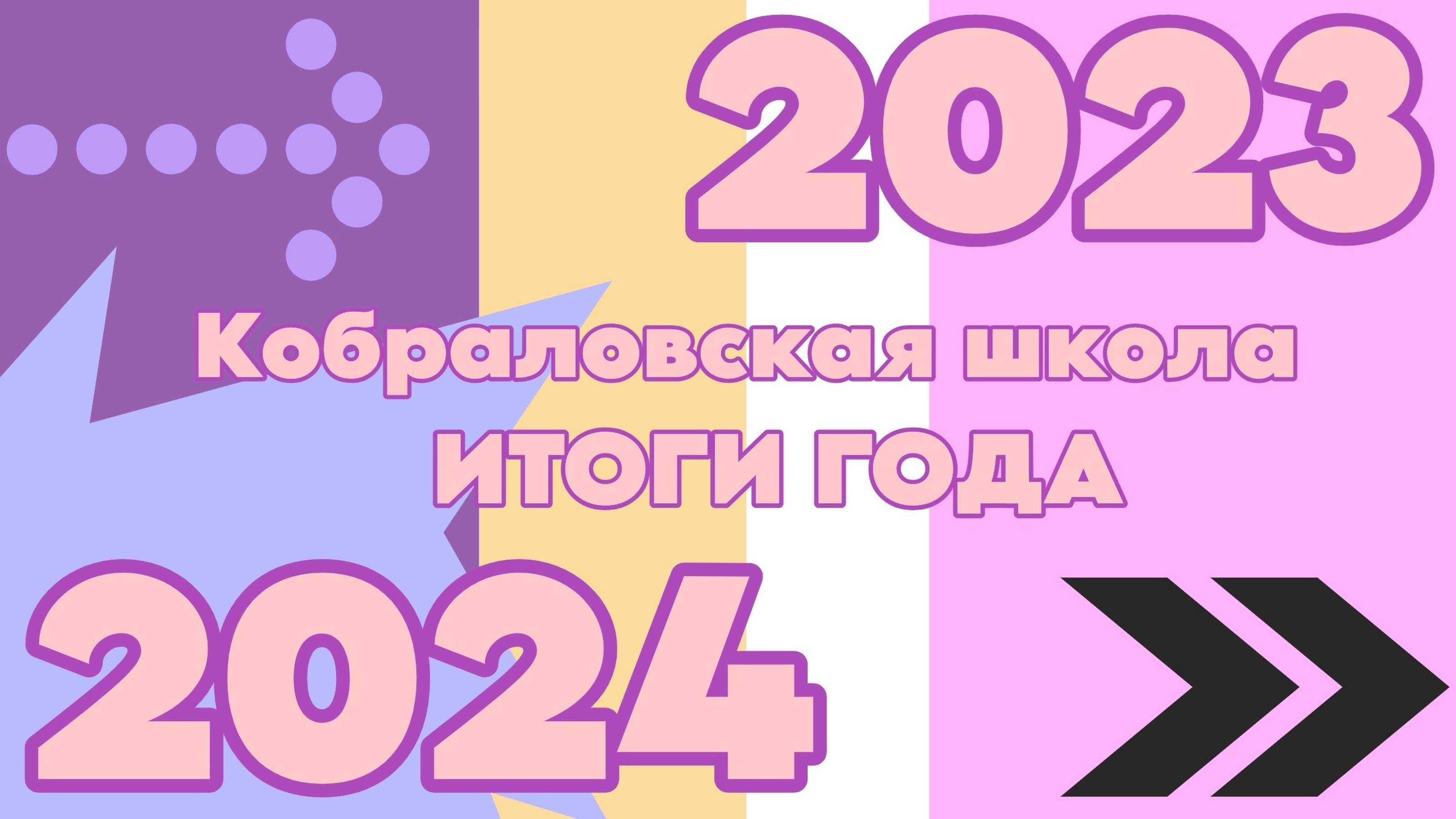 2023

Кобраловская школа
ИТОГИ ГОДА

2024